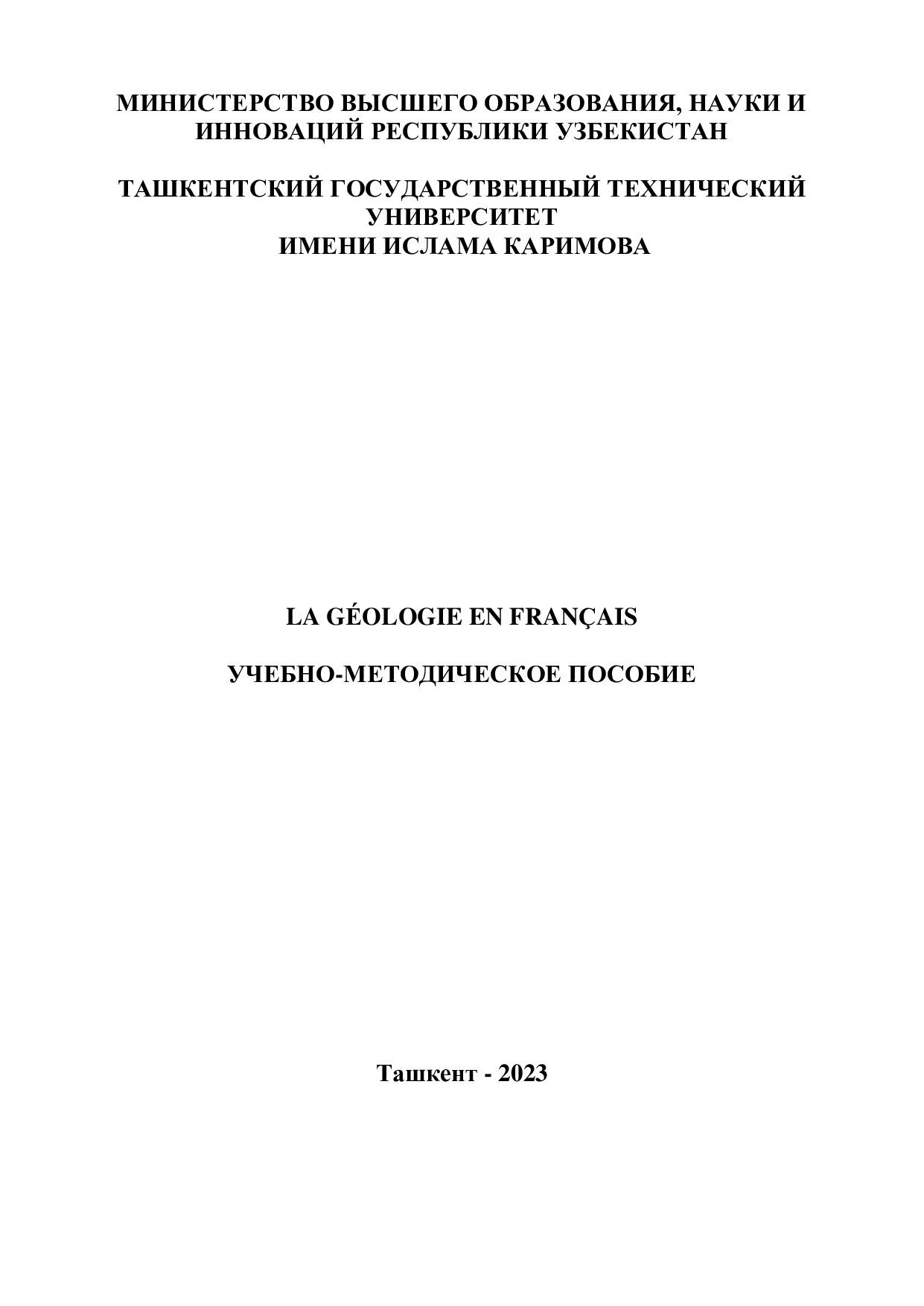 МИНИСТЕРСТВО ВЫСШЕГО ОБРАЗОВАНИЯ, НАУКИ И ИННОВАЦИЙ РЕСПУБЛИКИ УЗБЕКИСТАН

ТАШКЕНТСКИЙ ГОСУДАРСТВЕННЫЙ ТЕХНИЧЕСКИЙ УНИВЕРСИТЕТ
ИМЕНИ ИСЛАМА КАРИМОВА

LA GÉOLOGIE EN FRANÇAIS

УЧЕБНО-МЕТОДИЧЕСКОЕ ПОСОБИЕ

Ташкент - 2023